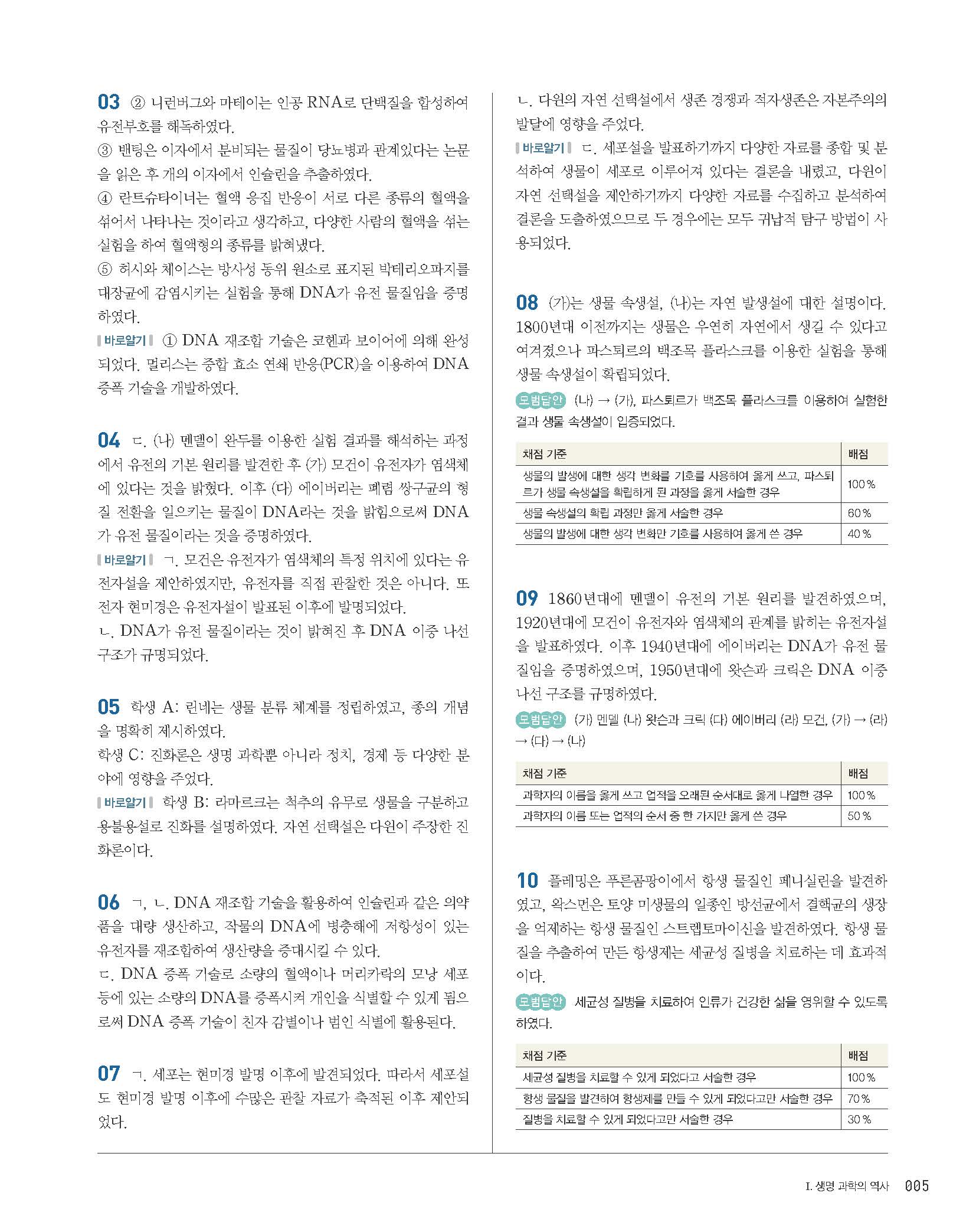 03 ② 니런버그와 마테이는 인공 RNA로 단백질을 합성하여 유전부호를 해독하였다.
③ 밴팅은 이자에서 분비되는 물질이 당뇨병과 관계있다는 논문을 읽은 후 개의 이자에서 인슐린을 추출하였다.
④ 란트슈타이너는 혈액 응집 반응이 서로 다른 종류의 혈액을 섞어서 나타나는 것이라고 생각하고, 다양한 사람의 혈액을 섞는 실험을 하여 혈액형의 종류를 밝혀냈다.
⑤ 허시와 체이스는 방사성 동위 원소로 표지된 박테리오파지를 대장균에 감염시키는 실험을 통해 DNA가 유전 물질임을 증명하였다.
바로알기 ① DNA 재조합 기술은 코헨과 보이어에 의해 완성되었다. 멀리스는 중합 효소 연쇄 반응(PCR)을 이용하여 DNA 증폭 기술을 개발하였다.

04 ㄷ. (나) 멘델이 완두를 이용한 실험 결과를 해석하는 과정에서 유전의 기본 원리를 발견한 후 (가) 모건이 유전자가 염색체에 있다는 것을 밝혔다. 이후 (다) 에이버리는 폐렴 쌍구균의 형질 전환을 일으키는 물질이 DNA라는 것을 밝힘으로써 DNA가 유전 물질이라는 것을 증명하였다.
바로알기 ㄱ. 모건은 유전자가 염색체의 특정 위치에 있다는 유전자설을 제안하였지만, 유전자를 직접 관찰한 것은 아니다. 또 전자 현미경은 유전자설이 발표된 이후에 발명되었다.
ㄴ. DNA가 유전 물질이라는 것이 밝혀진 후 DNA 이중 나선 구조가 규명되었다.

05 학생 A: 린네는 생물 분류 체계를 정립하였고, 종의 개념을 명확히 제시하였다.
학생 C: 진화론은 생명 과학뿐 아니라 정치, 경제 등 다양한 분야에 영향을 주었다.
바로알기 학생 B: 라마르크는 척추의 유무로 생물을 구분하고 용불용설로 진화를 설명하였다. 자연 선택설은 다윈이 주장한 진화론이다.

06 ㄱ, ㄴ. DNA 재조합 기술을 활용하여 인슐린과 같은 의약품을 대량 생산하고, 작물의 DNA에 병충해에 저항성이 있는 유전자를 재조합하여 생산량을 증대시킬 수 있다.
ㄷ. DNA 증폭 기술로 소량의 혈액이나 머리카락의 모낭 세포 등에 있는 소량의 DNA를 증폭시켜 개인을 식별할 수 있게 됨으로써 DNA 증폭 기술이 친자 감별이나 범인 식별에 활용된다.

07 ㄱ. 세포는 현미경 발명 이후에 발견되었다. 따라서 세포설도 현미경 발명 이후에 수많은 관찰 자료가 축적된 이후 제안되었다.
ㄴ. 다윈의 자연 선택설에서 생존 경쟁과 적자생존은 자본주의의 발달에 영향을 주었다.
바로알기 ㄷ. 세포설을 발표하기까지 다양한 자료를 종합 및 분석하여 생물이 세포로 이루어져 있다는 결론을 내렸고, 다윈이 자연 선택설을 제안하기까지 다양한 자료를 수집하고 분석하여 결론을 도출하였으므로 두 경우에는 모두 귀납적 탐구 방법이 사용되었다.

08 (가)는 생물 속생설, (나)는 자연 발생설에 대한 설명이다. 1800년대 이전까지는 생물은 우연히 자연에서 생길 수 있다고 여겨졌으나 파스퇴르의 백조목 플라스크를 이용한 실험을 통해 생물 속생설이 확립되었다.
모범답안 (나) → (가), 파스퇴르가 백조목 플라스크를 이용하여 실험한 결과 생물 속생설이 입증되었다.

| 채점 기준 | 배점 |
|---|---|
| 생물의 발생에 대한 생각 변화를 기호를 사용하여 옳게 쓰고, 파스퇴르가 생물 속생설을 확립하게 된 과정을 옳게 서술한 경우 | 100 % |
| 생물 속생설의 확립 과정만 옳게 서술한 경우 | 60 % |
| 생물의 발생에 대한 생각 변화만 기호를 사용하여 옳게 쓴 경우 | 40 % |

09 1860년대에 멘델이 유전의 기본 원리를 발견하였으며, 1920년대에 모건이 유전자와 염색체의 관계를 밝히는 유전자설을 발표하였다. 이후 1940년대에 에이버리는 DNA가 유전 물질임을 증명하였으며, 1950년대에 왓슨과 크릭은 DNA 이중 나선 구조를 규명하였다.
모범답안 (가) 멘델 (나) 왓슨과 크릭 (다) 에이버리 (라) 모건, (가) → (라) → (다) → (나)

| 채점 기준 | 배점 |
|---|---|
| 과학자의 이름을 옳게 쓰고 업적을 오래된 순서대로 옳게 나열한 경우 | 100 % |
| 과학자의 이름 또는 업적의 순서 중 한 가지만 옳게 쓴 경우 | 50 % |

10 플레밍은 푸른곰팡이에서 항생 물질인 페니실린을 발견하였고, 왁스먼은 토양 미생물의 일종인 방선균에서 결핵균의 생장을 억제하는 항생 물질인 스트렙토마이신을 발견하였다. 항생 물질을 추출하여 만든 항생제는 세균성 질병을 치료하는 데 효과적이다.
모범답안 세균성 질병을 치료하여 인류가 건강한 삶을 영위할 수 있도록 하였다.

| 채점 기준 | 배점 |
|---|---|
| 세균성 질병을 치료할 수 있게 되었다고 서술한 경우 | 100 % |
| 항생 물질을 발견하여 항생제를 만들 수 있게 되었다고만 서술한 경우 | 70 % |
| 질병을 치료할 수 있게 되었다고만 서술한 경우 | 30 % |

I. 생명 과학의 역사 005